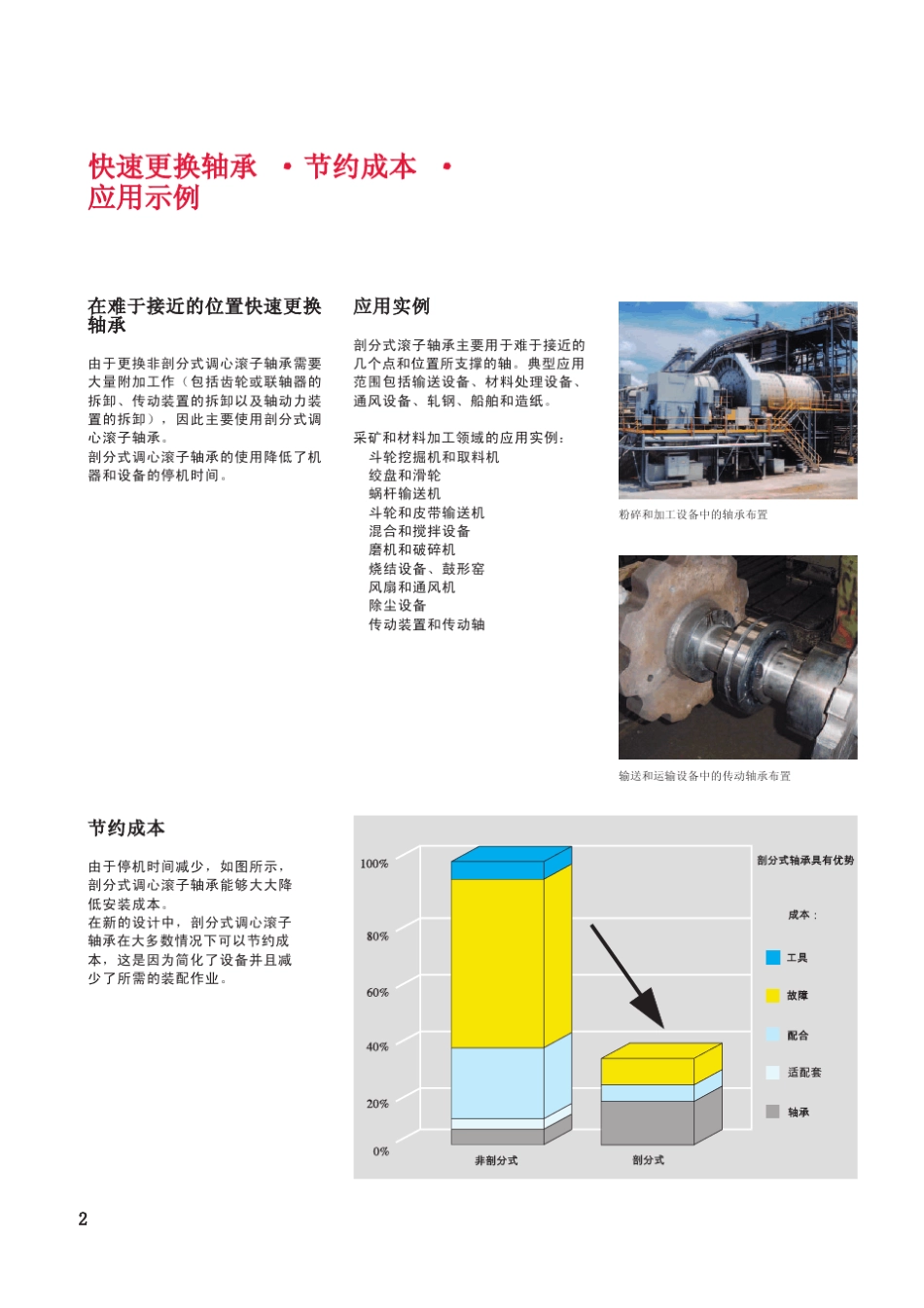 快速更换轴承 • 节约成本 •
应用示例

在难于接近的位置快速更换轴承

由于更换非剖分式调心滚子轴承需要大量附加工作（包括齿轮或联轴器的拆卸、传动装置的拆卸以及轴动力装置的拆卸），因此主要使用剖分式调心滚子轴承。
剖分式调心滚子轴承的使用降低了机器和设备的停机时间。

应用实例

剖分式滚子轴承主要用于难于接近的几个点和位置所支撑的轴。典型应用范围包括输送设备、材料处理设备、通风设备、轧钢、船舶和造纸。

采矿和材料加工领域的应用实例：
斗轮挖掘机和取料机
绞盘和滑轮
蜗杆输送机
斗轮和皮带输送机
混合和搅拌设备
磨机和破碎机
烧结设备、鼓形窑
风扇和通风机
除尘设备
传动装置和传动轴

粉碎和加工设备中的轴承布置

输送和运输设备中的传动轴承布置

节约成本

由于停机时间减少，如图所示，剖分式调心滚子轴承能够大大降低安装成本。
在新的设计中，剖分式调心滚子轴承在大多数情况下可以节约成本，这是因为简化了设备并且减少了所需的装配作业。

100%
80%
60%
40%
20%
0%
非剖分式
剖分式

剖分式轴承具有优势
成本：
工具
故障
配合
适配套
轴承

2